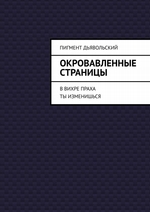 ПИГМЕНТ ДЬЯВОЛЬСКИЙ

ОКРОВАВЛЕННЫЕ СТРАНИЦЫ

В ВИХРЕ ПРАХА
ТЫ ИЗМЕНИШЬСЯ